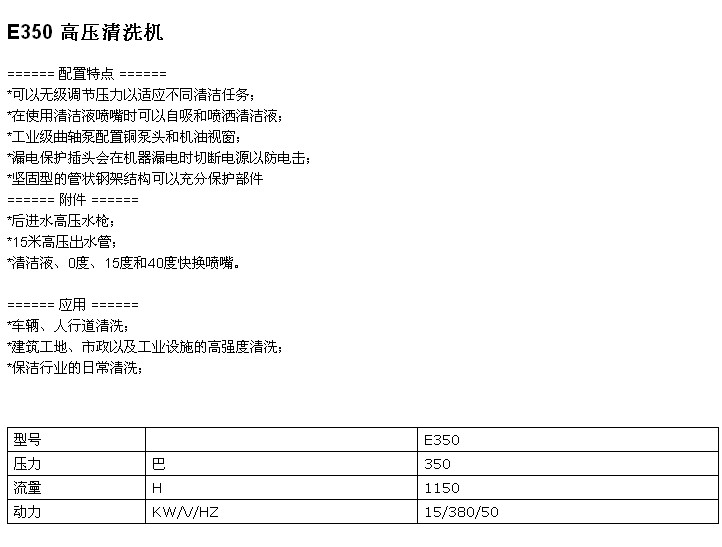 E350 高压清洗机

====== 配置特点 ======
*可以无级调节压力以适应不同清洁任务；
*在使用清洁液喷嘴时可以自吸和喷洒清洁液；
*工业级曲轴泵配置铜泵头和机油视窗；
*漏电保护插头会在机器漏电时切断电源以防电击；
*坚固型的管状钢架结构可以充分保护部件
====== 附件 ======
*后进水高压水枪；
*15米高压出水管；
*清洁液、0度、15度和40度快换喷嘴。

====== 应用 ======
*车辆、人行道清洗；
*建筑工地、市政以及工业设施的高强度清洗；
*保洁行业的日常清洗；

| 型号 |  | E350 |
|---|---|---|
| 压力 | 巴 | 350 |
| 流量 | H | 1150 |
| 动力 | KW/V/HZ | 15/380/50 |